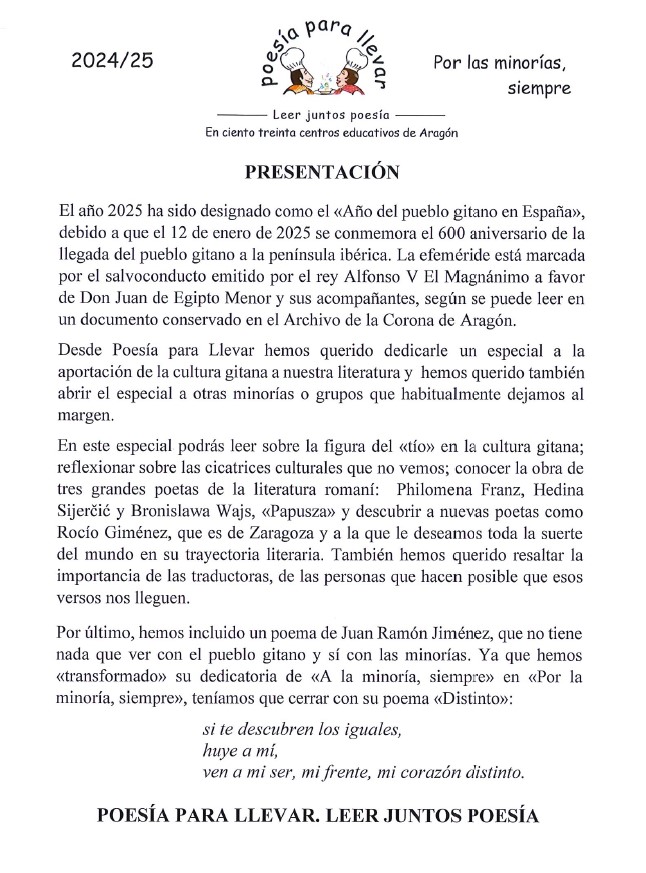 2024/25

poesía para llevar

Por las minorías, siempre

Leer juntos poesía
En ciento treinta centros educativos de Aragón

PRESENTACIÓN

El año 2025 ha sido designado como el «Año del pueblo gitano en España», debido a que el 12 de enero de 2025 se conmemora el 600 aniversario de la llegada del pueblo gitano a la península ibérica. La efeméride está marcada por el salvoconducto emitido por el rey Alfonso V El Magnánimo a favor de Don Juan de Egipto Menor y sus acompañantes, según se puede leer en un documento conservado en el Archivo de la Corona de Aragón.

Desde Poesía para Llevar hemos querido dedicarle un especial a la aportación de la cultura gitana a nuestra literatura y hemos querido también abrir el especial a otras minorías o grupos que habitualmente dejamos al margen.

En este especial podrás leer sobre la figura del «tío» en la cultura gitana; reflexionar sobre las cicatrices culturales que no vemos; conocer la obra de tres grandes poetas de la literatura romaní: Philomena Franz, Hedina Sijerčić y Bronislawa Wajs, «Papusza» y descubrir a nuevas poetas como Rocío Giménez, que es de Zaragoza y a la que le deseamos toda la suerte del mundo en su trayectoria literaria. También hemos querido resaltar la importancia de las traductoras, de las personas que hacen posible que esos versos nos lleguen.

Por último, hemos incluido un poema de Juan Ramón Jiménez, que no tiene nada que ver con el pueblo gitano y sí con las minorías. Ya que hemos «transformado» su dedicatoria de «A la minoría, siempre» en «Por la minoría, siempre», teníamos que cerrar con su poema «Distinto»:

si te descubren los iguales,
huye a mí,
ven a mi ser, mi frente, mi corazón distinto.

POESÍA PARA LLEVAR. LEER JUNTOS POESÍA